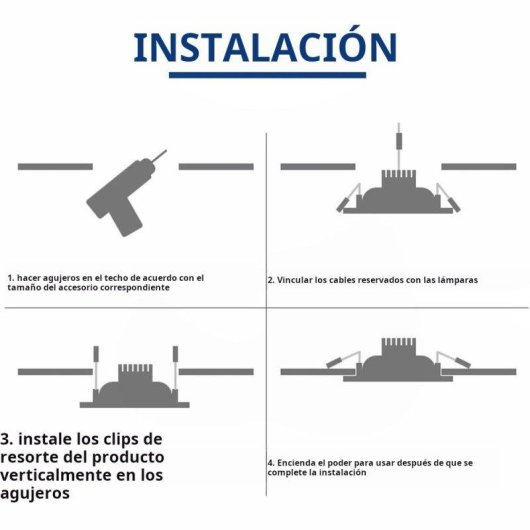 INSTALACIÓN

1. hacer agujeros en el techo de acuerdo con el tamaño del accesorio correspondiente

2. Vincular los cables reservados con las lámparas

3. instale los clips de resorte del producto verticalmente en los agujeros

4. Encienda el poder para usar después de que se complete la instalación